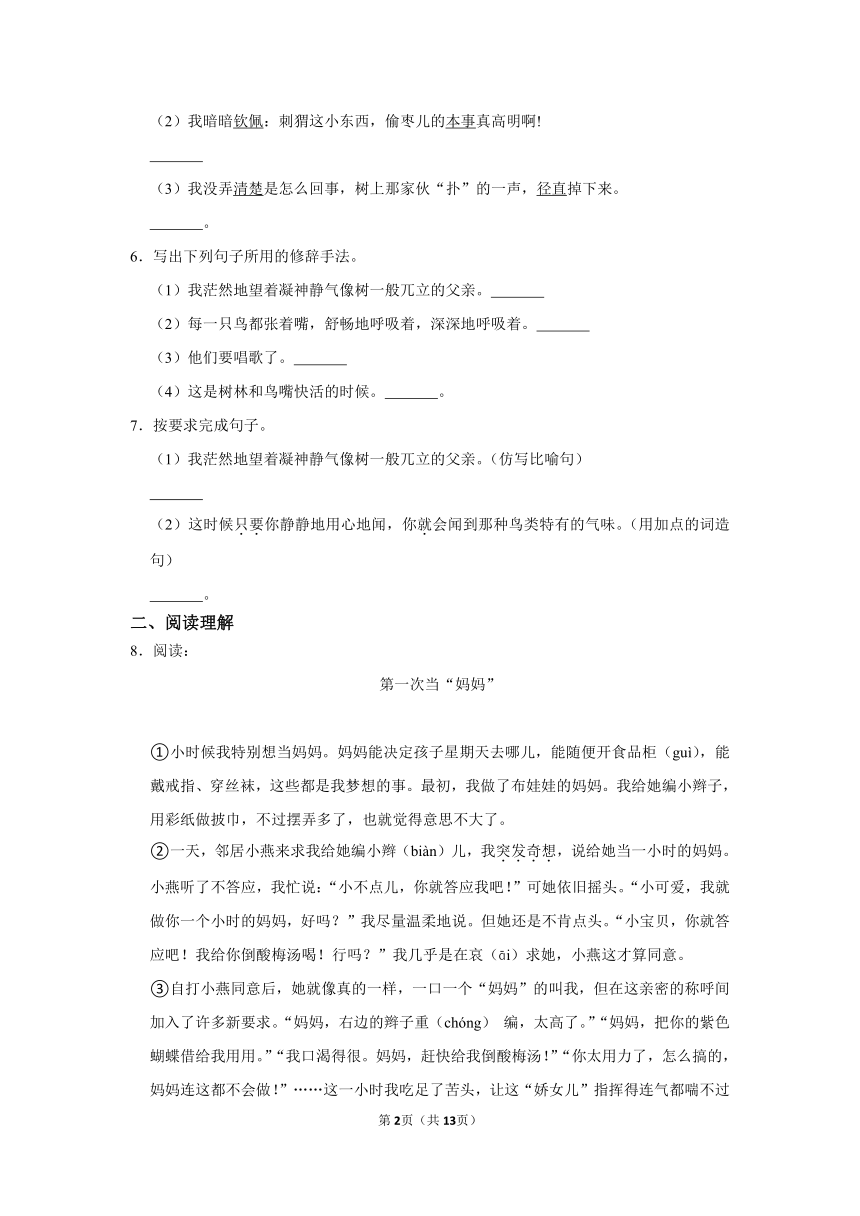 （2）我暗暗钦佩：刺猬这小东西，偷枣儿的本事真高明啊!

_______

（3）我没弄清楚是怎么回事，树上那家伙“扑”的一声，径直掉下来。

_______。

6．写出下列句子所用的修辞手法。

（1）我茫然地望着凝神静气像树一般兀立的父亲。_______

（2）每一只鸟都张着嘴，舒畅地呼吸着，深深地呼吸着。_______

（3）他们要唱歌了。_______

（4）这是树林和鸟嘴快活的时候。_______。

7．按要求完成句子。

（1）我茫然地望着凝神静气像树一般兀立的父亲。（仿写比喻句）

_______

（2）这时候只要你静静地用心地闻，你就会闻到那种鸟类特有的气味。（用加点的词造句）

_______。

二、阅读理解

8．阅读：

第一次当“妈妈”

①小时候我特别想当妈妈。妈妈能决定孩子星期天去哪儿，能随便开食品柜（guì），能戴戒指、穿丝袜，这些都是我梦想的事。最初，我做了布娃娃的妈妈。我给她编小辫子，用彩纸做披巾，不过摆弄多了，也就觉得意思不大了。

②一天，邻居小燕来求我给她编小辫（biàn）儿，我突发奇想，说给她当一小时的妈妈。小燕听了不答应，我忙说：“小不点儿，你就答应我吧！”可她依旧摇头。“小可爱，我就做你一个小时的妈妈，好吗？”我尽量温柔地说。但她还是不肯点头。“小宝贝，你就答应吧！我给你倒酸梅汤喝！行吗？”我几乎是在哀（āi）求她，小燕这才算同意。

③自打小燕同意后，她就像真的一样，一口一个“妈妈”的叫我，但在这亲密的称呼间加入了许多新要求。“妈妈，右边的辫子重（chóng） 编，太高了。”“妈妈，把你的紫色蝴蝶借给我用用。”“我口渴得很。妈妈，赶快给我倒酸梅汤！”“你太用力了，怎么搞的，妈妈连这都不会做！”……这一小时我吃足了苦头，让这“娇女儿”指挥得连气都喘不过

第2页（共13页）